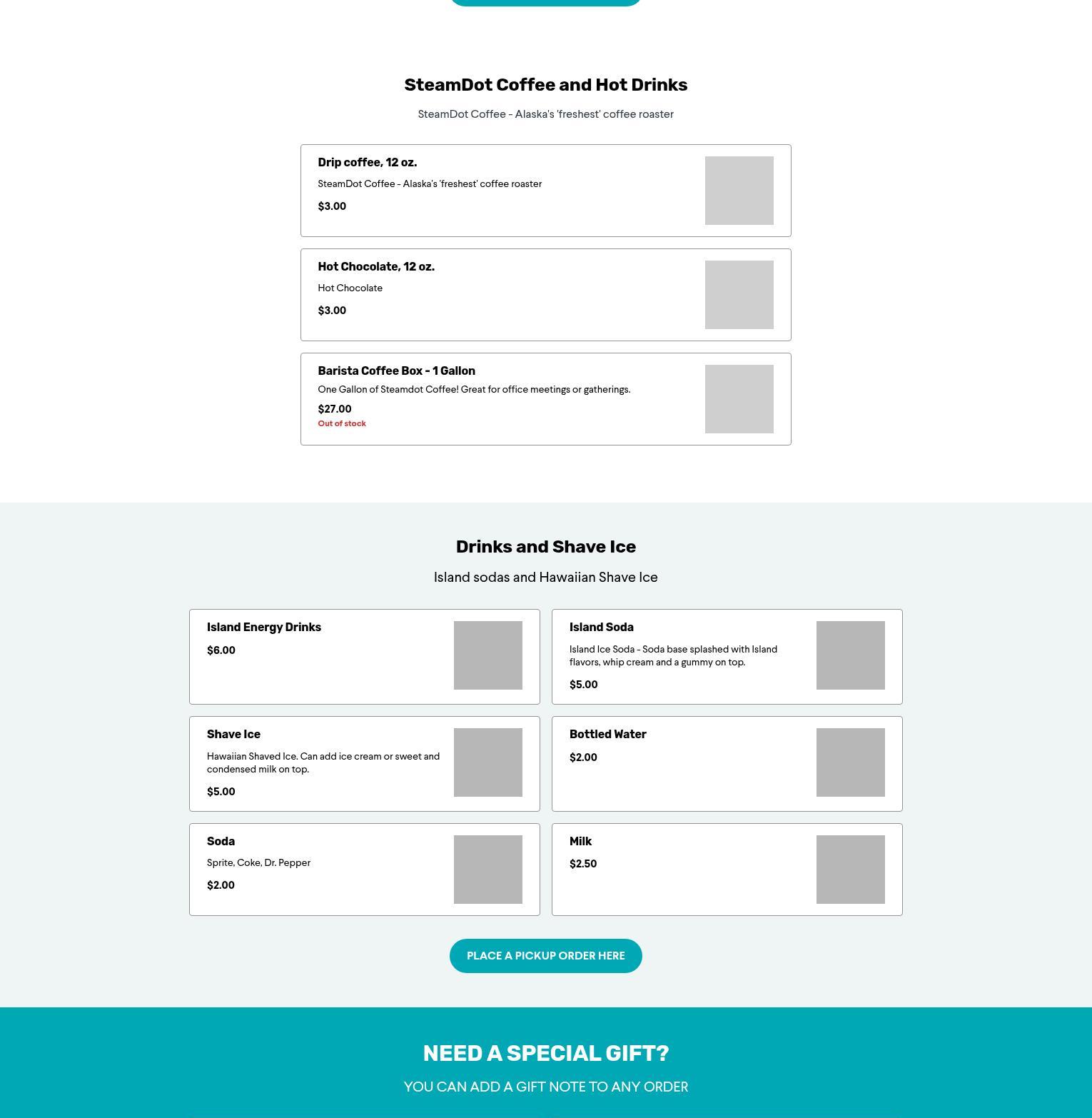 SteamDot Coffee and Hot Drinks

SteamDot Coffee - Alaska's 'freshest' coffee roaster

Drip coffee, 12 oz.

SteamDot Coffee - Alaska's 'freshest' coffee roaster

$3.00

Hot Chocolate, 12 oz.

Hot Chocolate

$3.00

Barista Coffee Box - 1 Gallon

One Gallon of Steamdot Coffee! Great for office meetings or gatherings.

$27.00

Out of stock

Drinks and Shave Ice

Island sodas and Hawaiian Shave Ice

Island Energy Drinks

$6.00

Island Soda

Island Ice Soda - Soda base splashed with Island flavors, whip cream and a gummy on top.

$5.00

Shave Ice

Hawaiian Shaved Ice. Can add ice cream or sweet and condensed milk on top.

$5.00

Bottled Water

$2.00

Soda

Sprite, Coke, Dr. Pepper

$2.00

Milk

$2.50

PLACE A PICKUP ORDER HERE

NEED A SPECIAL GIFT?

YOU CAN ADD A GIFT NOTE TO ANY ORDER